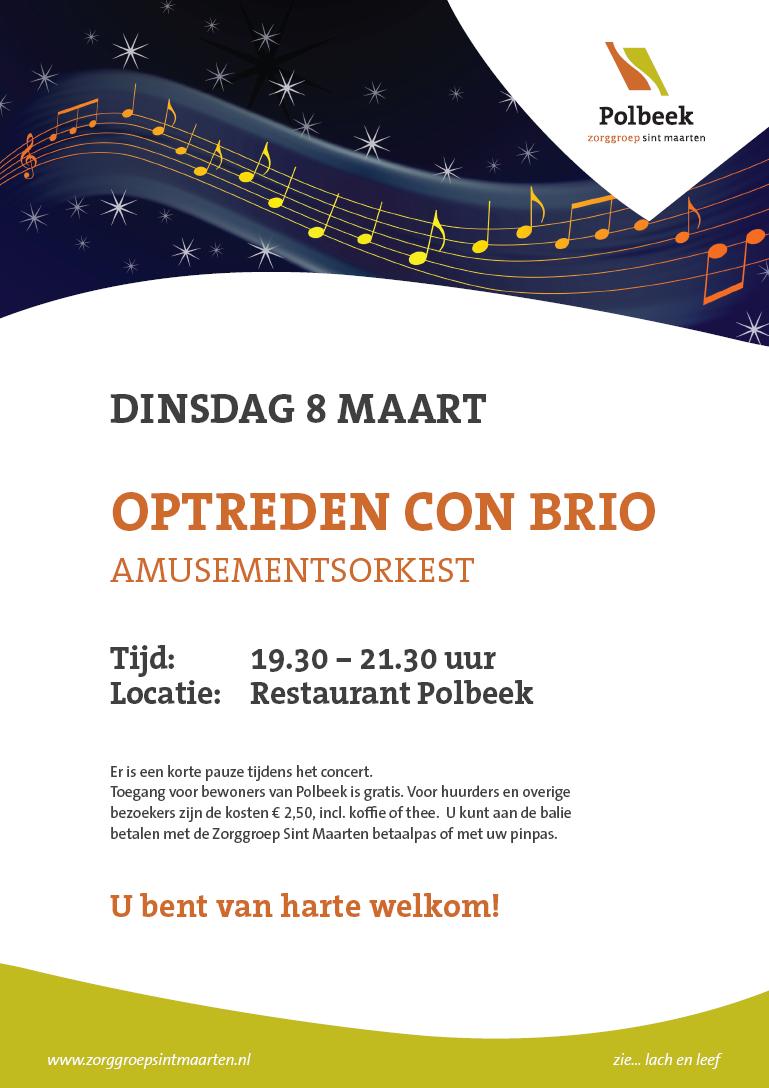 Polbeek
zorggroep sint maarten

DINSDAG 8 MAART

OPTREDEN CON BRIO
AMUSEMENTSORKEST

Tijd: 19.30 – 21.30 uur
Locatie: Restaurant Polbeek

Er is een korte pauze tijdens het concert.
Toegang voor bewoners van Polbeek is gratis. Voor huurders en overige bezoekers zijn de kosten € 2,50, incl. koffie of thee. U kunt aan de balie betalen met de Zorggroep Sint Maarten betaalpas of met uw pinpas.

U bent van harte welkom!

www.zorggroepsintmaarten.nl

zie... lach en leef